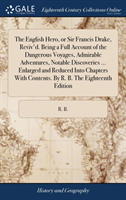 GALE

Eighteenth Century Collections Online

The English Hero, or Sir Francis Drake, Reviv'd. Being a Full Account of the Dangerous Voyages, Admirable Adventures, Notable Discoveries ... Enlarged and Reduced Into Chapters With Contents. By R. B. The Eighteenth Edition

R. B.

History and Geography